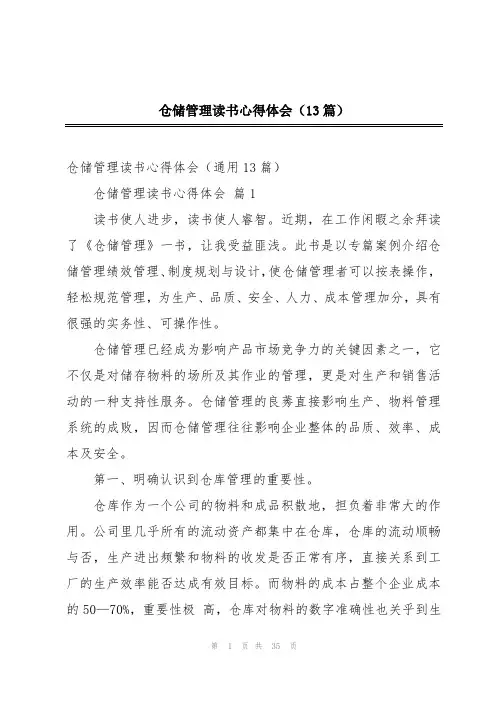 仓储管理读书心得体会（13篇）

仓储管理读书心得体会（通用13篇）

仓储管理读书心得体会 篇1

读书使人进步，读书使人睿智。近期，在工作闲暇之余拜读了《仓储管理》一书，让我受益匪浅。此书是以专篇案例介绍仓储管理绩效管理、制度规划与设计，使仓储管理者可以按表操作，轻松规范管理，为生产、品质、安全、人力、成本管理加分，具有很强的实务性、可操作性。

仓储管理已经成为影响产品市场竞争力的关键因素之一，它不仅是对储存物料的场所及其作业的管理，更是对生产和销售活动的一种支持性服务。仓储管理的良莠直接影响生产、物料管理系统的成败，因而仓储管理往往影响企业整体的品质、效率、成本及安全。

第一、明确认识到仓库管理的重要性。

仓库作为一个公司的物料和成品积散地，担负着非常大的作用。公司里几乎所有的流动资产都集中在仓库，仓库的流动顺畅与否，生产进出频繁和物料的收发是否正常有序，直接关系到工厂的生产效率能否达成有效目标。而物料的成本占整个企业成本的50—70%，重要性极 高，仓库对物料的数字准确性也关乎到生

第 1 页 共 35 页